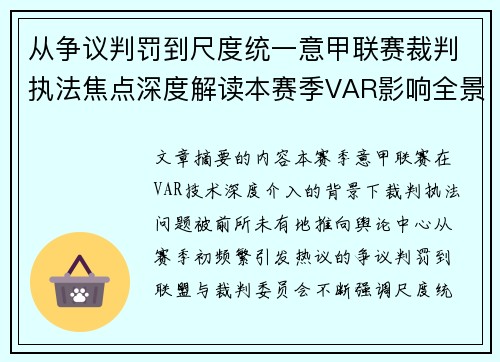 从争议判罚到尺度统一意甲联赛裁判执法焦点深度解读本赛季VAR影响全景

文章摘要的内容本赛季意甲联赛在VAR技术深度介入的背景下裁判执法问题被前所未有地推向舆论中心从赛季初频繁引发热议的争议判罚到联盟与裁判委员会不断强调尺度统